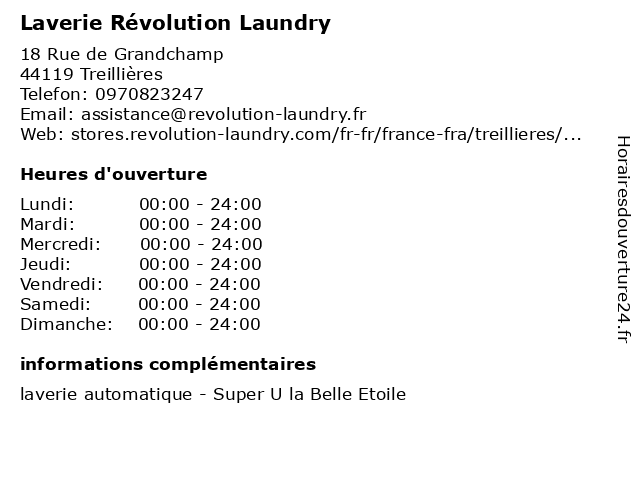 Laverie Révolution Laundry

18 Rue de Grandchamp
44119 Treillières
Telefon: 0970823247
Email: assistance@revolution-laundry.fr
Web: stores.revolution-laundry.com/fr-fr/france-fra/treillieres/...

Heures d'ouverture

Lundi: 00:00 - 24:00
Mardi: 00:00 - 24:00
Mercredi: 00:00 - 24:00
Jeudi: 00:00 - 24:00
Vendredi: 00:00 - 24:00
Samedi: 00:00 - 24:00
Dimanche: 00:00 - 24:00

informations complémentaires

laverie automatique - Super U la Belle Etoile

Horairesdouverture24.fr